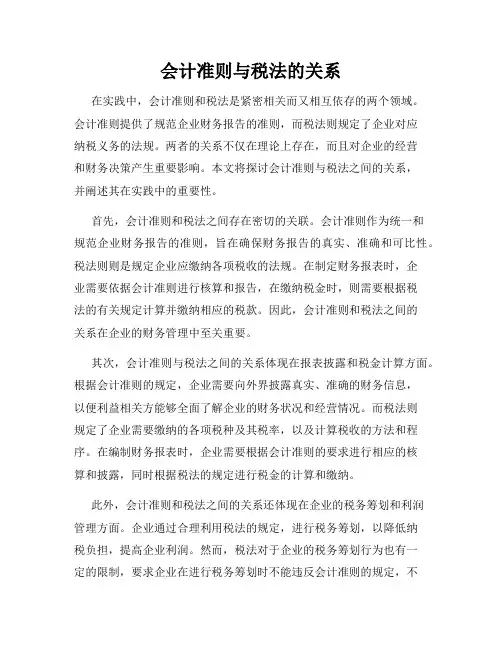 会计准则与税法的关系

在实践中，会计准则和税法是紧密相关而又相互依存的两个领域。会计准则提供了规范企业财务报告的准则，而税法则规定了企业对应纳税义务的法规。两者的关系不仅在理论上存在，而且对企业的经营和财务决策产生重要影响。本文将探讨会计准则与税法之间的关系，并阐述其在实践中的重要性。

首先，会计准则和税法之间存在密切的关联。会计准则作为统一和规范企业财务报告的准则，旨在确保财务报告的真实、准确和可比性。税法则则是规定企业应缴纳各项税收的法规。在制定财务报表时，企业需要依据会计准则进行核算和报告，在缴纳税金时，则需要根据税法的有关规定计算并缴纳相应的税款。因此，会计准则和税法之间的关系在企业的财务管理中至关重要。

其次，会计准则与税法之间的关系体现在报表披露和税金计算方面。根据会计准则的规定，企业需要向外界披露真实、准确的财务信息，以便利益相关方能够全面了解企业的财务状况和经营情况。而税法则规定了企业需要缴纳的各项税种及其税率，以及计算税收的方法和程序。在编制财务报表时，企业需要根据会计准则的要求进行相应的核算和披露，同时根据税法的规定进行税金的计算和缴纳。

此外，会计准则和税法之间的关系还体现在企业的税务筹划和利润管理方面。企业通过合理利用税法的规定，进行税务筹划，以降低纳税负担，提高企业利润。然而，税法对于企业的税务筹划行为也有一定的限制，要求企业在进行税务筹划时不能违反会计准则的规定，不